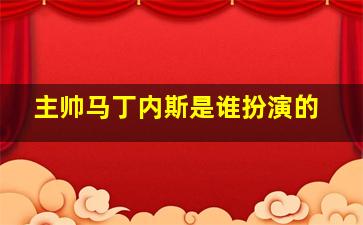 主帅马丁内斯是谁扮演的